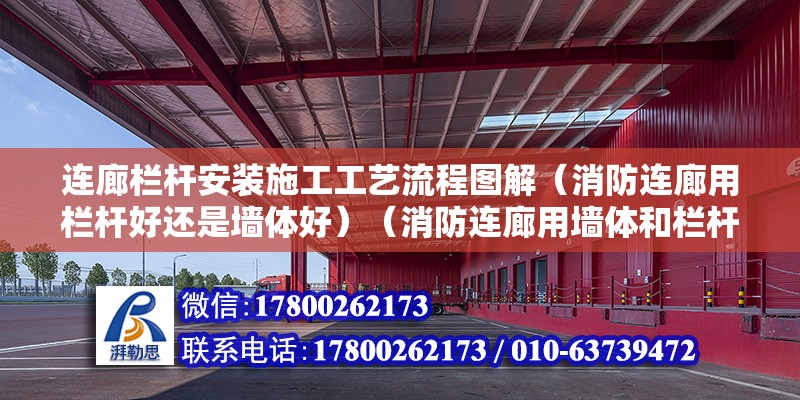 连廊栏杆安装施工工艺流程图解（消防连廊用栏杆好还是墙体好）（消防连廊用墙体和栏杆

湃勒思

微信：17800262173

联系电话：17800262173 / 010-63739472